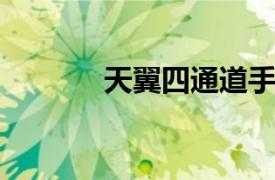 天翼四通道手